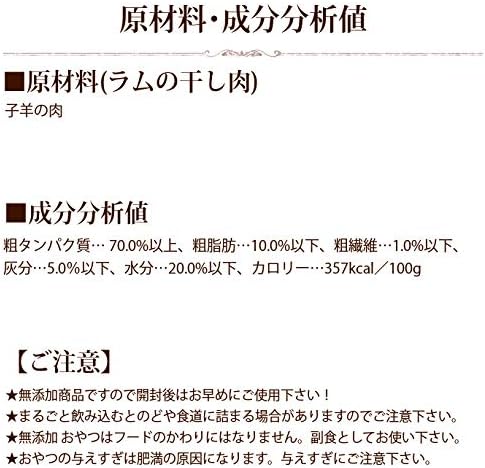 原材料・成分分析値

■原材料(ラムの干し肉)
子羊の肉

■成分分析値
粗タンパク質… 70.0%以上、粗脂肪…10.0%以下、粗繊維…1.0%以下、灰分…5.0%以下、水分…20.0%以下、カロリー…357kcal／100g

【ご注意】
★無添加商品ですので開封後はお早めにご使用下さい！
★まるごと飲み込むとのどや食道に詰まる場合がありますのでご注意下さい。
★無添加 おやつはフードのかわりにはなりません。副食としてお使い下さい。
★おやつの与えすぎは肥満の原因になります。与えすぎにご注意下さい。